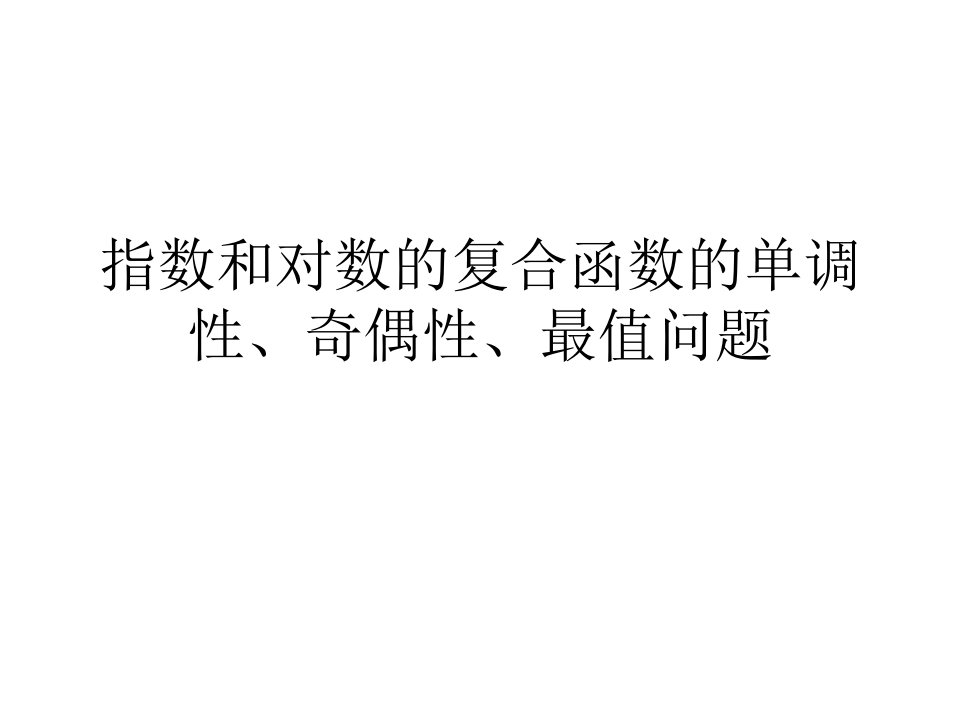 指数和对数的复合函数的单调性、奇偶性、最值问题